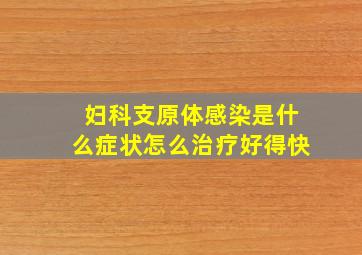 妇科支原体感染是什么症状怎么治疗好得快